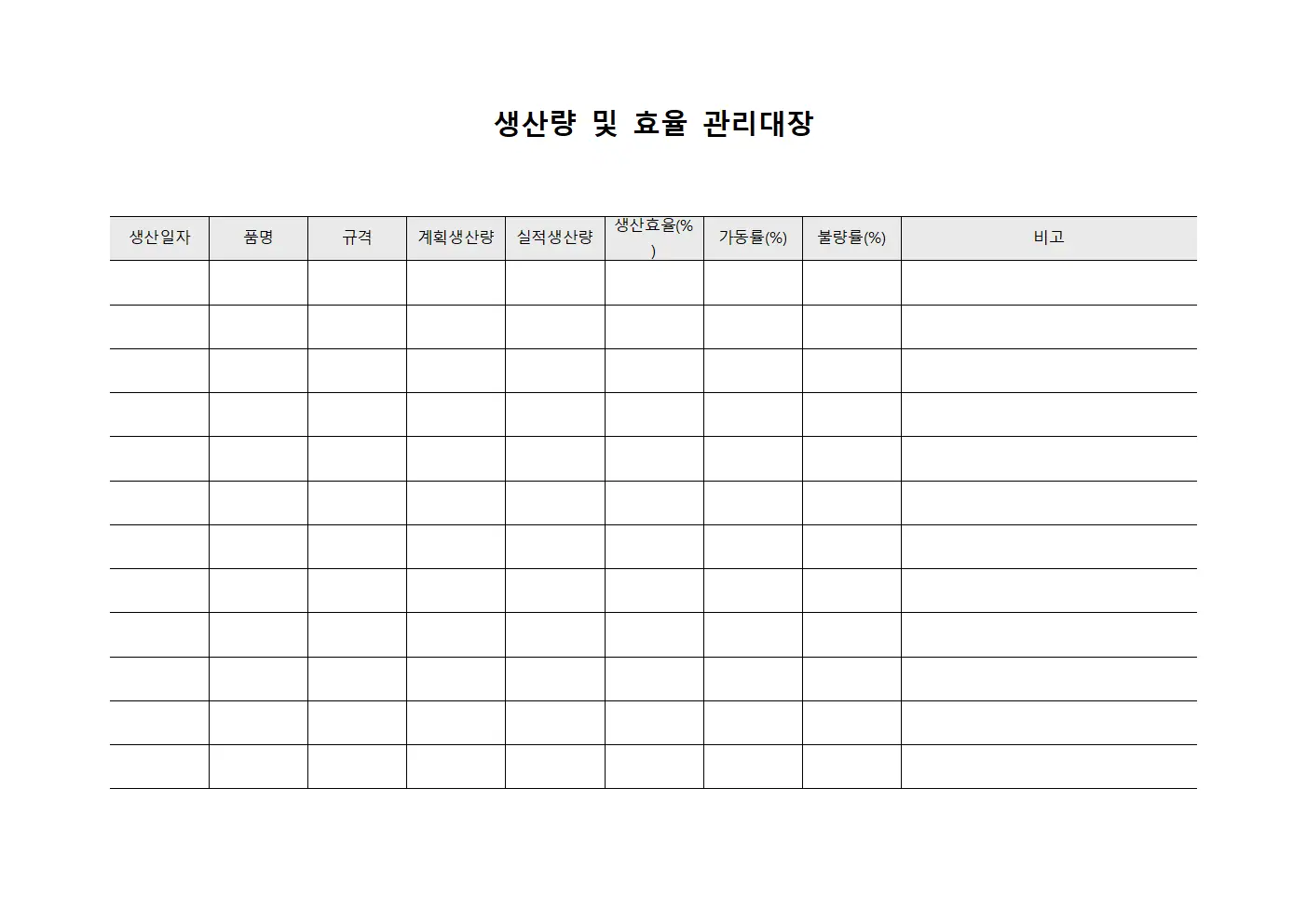 생산량 및 효율 관리대장

| 생산일자 | 품명 | 규격 | 계획생산량 | 실적생산량 | 생산효율(%) | 가동률(%) | 불량률(%) | 비고 |
|---|---|---|---|---|---|---|---|---|
| | | | | | | | | |
| | | | | | | | | |
| | | | | | | | | |
| | | | | | | | | |
| | | | | | | | | |
| | | | | | | | | |
| | | | | | | | | |
| | | | | | | | | |
| | | | | | | | | |
| | | | | | | | | |
| | | | | | | | | |
| | | | | | | | | |